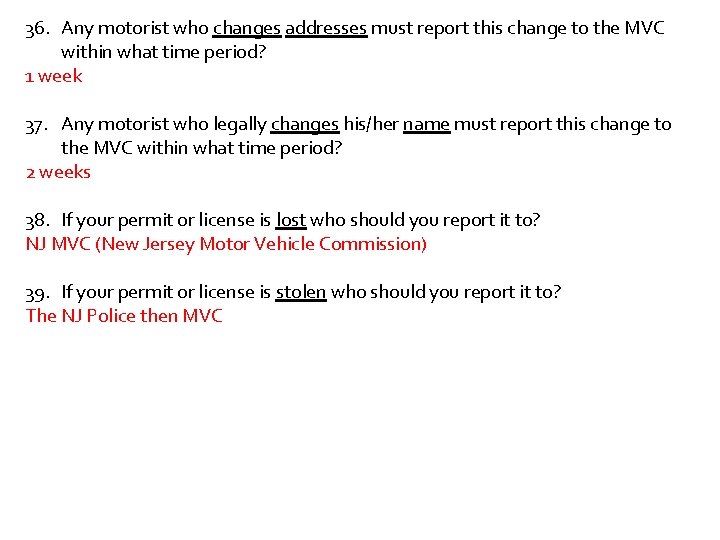 36. Any motorist who changes addresses must report this change to the MVC within what time period?
1 week

37. Any motorist who legally changes his/her name must report this change to the MVC within what time period?
2 weeks

38. If your permit or license is lost who should you report it to?
NJ MVC (New Jersey Motor Vehicle Commission)

39. If your permit or license is stolen who should you report it to?
The NJ Police then MVC